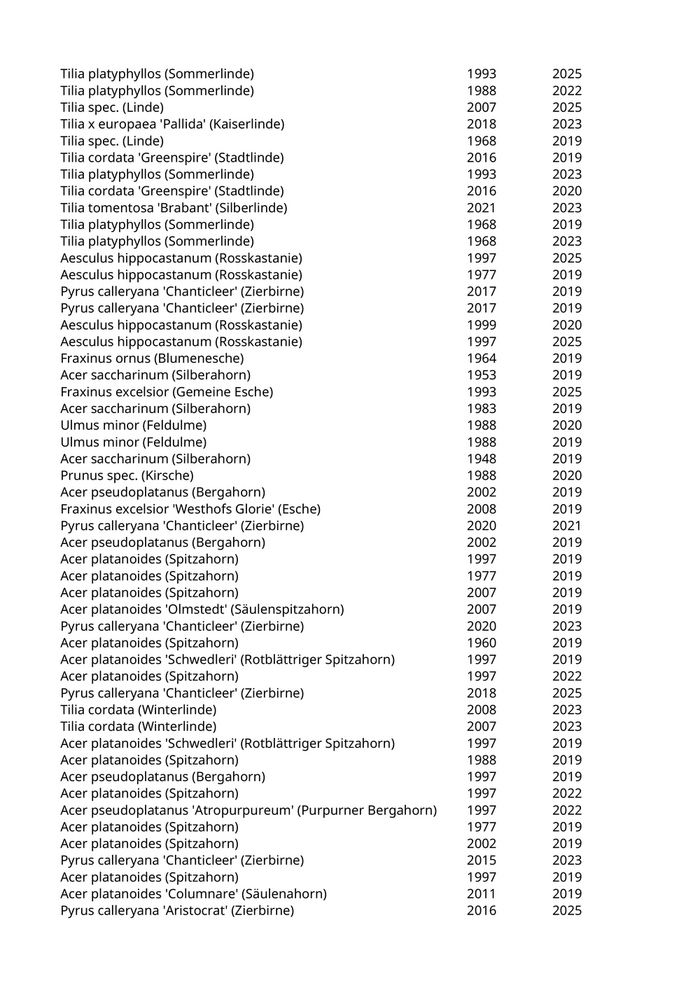 | | | |
|---|---|---|
| Tilia platyphyllos (Sommerlinde) | 1993 | 2025 |
| Tilia platyphyllos (Sommerlinde) | 1988 | 2022 |
| Tilia spec. (Linde) | 2007 | 2025 |
| Tilia x europaea 'Pallida' (Kaiserlinde) | 2018 | 2023 |
| Tilia spec. (Linde) | 1968 | 2019 |
| Tilia cordata 'Greenspire' (Stadtlinde) | 2016 | 2019 |
| Tilia platyphyllos (Sommerlinde) | 1993 | 2023 |
| Tilia cordata 'Greenspire' (Stadtlinde) | 2016 | 2020 |
| Tilia tomentosa 'Brabant' (Silberlinde) | 2021 | 2023 |
| Tilia platyphyllos (Sommerlinde) | 1968 | 2019 |
| Tilia platyphyllos (Sommerlinde) | 1968 | 2023 |
| Aesculus hippocastanum (Rosskastanie) | 1997 | 2025 |
| Aesculus hippocastanum (Rosskastanie) | 1977 | 2019 |
| Pyrus calleryana 'Chanticleer' (Zierbirne) | 2017 | 2019 |
| Pyrus calleryana 'Chanticleer' (Zierbirne) | 2017 | 2019 |
| Aesculus hippocastanum (Rosskastanie) | 1999 | 2020 |
| Aesculus hippocastanum (Rosskastanie) | 1997 | 2025 |
| Fraxinus ornus (Blumenesche) | 1964 | 2019 |
| Acer saccharinum (Silberahorn) | 1953 | 2019 |
| Fraxinus excelsior (Gemeine Esche) | 1993 | 2025 |
| Acer saccharinum (Silberahorn) | 1983 | 2019 |
| Ulmus minor (Feldulme) | 1988 | 2020 |
| Ulmus minor (Feldulme) | 1988 | 2019 |
| Acer saccharinum (Silberahorn) | 1948 | 2019 |
| Prunus spec. (Kirsche) | 1988 | 2020 |
| Acer pseudoplatanus (Bergahorn) | 2002 | 2019 |
| Fraxinus excelsior 'Westhofs Glorie' (Esche) | 2008 | 2019 |
| Pyrus calleryana 'Chanticleer' (Zierbirne) | 2020 | 2021 |
| Acer pseudoplatanus (Bergahorn) | 2002 | 2019 |
| Acer platanoides (Spitzahorn) | 1997 | 2019 |
| Acer platanoides (Spitzahorn) | 1977 | 2019 |
| Acer platanoides (Spitzahorn) | 2007 | 2019 |
| Acer platanoides 'Olmstedt' (Säulenspitzahorn) | 2007 | 2019 |
| Pyrus calleryana 'Chanticleer' (Zierbirne) | 2020 | 2023 |
| Acer platanoides (Spitzahorn) | 1960 | 2019 |
| Acer platanoides 'Schwedleri' (Rotblättriger Spitzahorn) | 1997 | 2019 |
| Acer platanoides (Spitzahorn) | 1997 | 2022 |
| Pyrus calleryana 'Chanticleer' (Zierbirne) | 2018 | 2025 |
| Tilia cordata (Winterlinde) | 2008 | 2023 |
| Tilia cordata (Winterlinde) | 2007 | 2023 |
| Acer platanoides 'Schwedleri' (Rotblättriger Spitzahorn) | 1997 | 2019 |
| Acer platanoides (Spitzahorn) | 1988 | 2019 |
| Acer pseudoplatanus (Bergahorn) | 1997 | 2019 |
| Acer platanoides (Spitzahorn) | 1997 | 2022 |
| Acer pseudoplatanus 'Atropurpureum' (Purpurner Bergahorn) | 1997 | 2022 |
| Acer platanoides (Spitzahorn) | 1977 | 2019 |
| Acer platanoides (Spitzahorn) | 2002 | 2019 |
| Pyrus calleryana 'Chanticleer' (Zierbirne) | 2015 | 2023 |
| Acer platanoides (Spitzahorn) | 1997 | 2019 |
| Acer platanoides 'Columnare' (Säulenahorn) | 2011 | 2019 |
| Pyrus calleryana 'Aristocrat' (Zierbirne) | 2016 | 2025 |